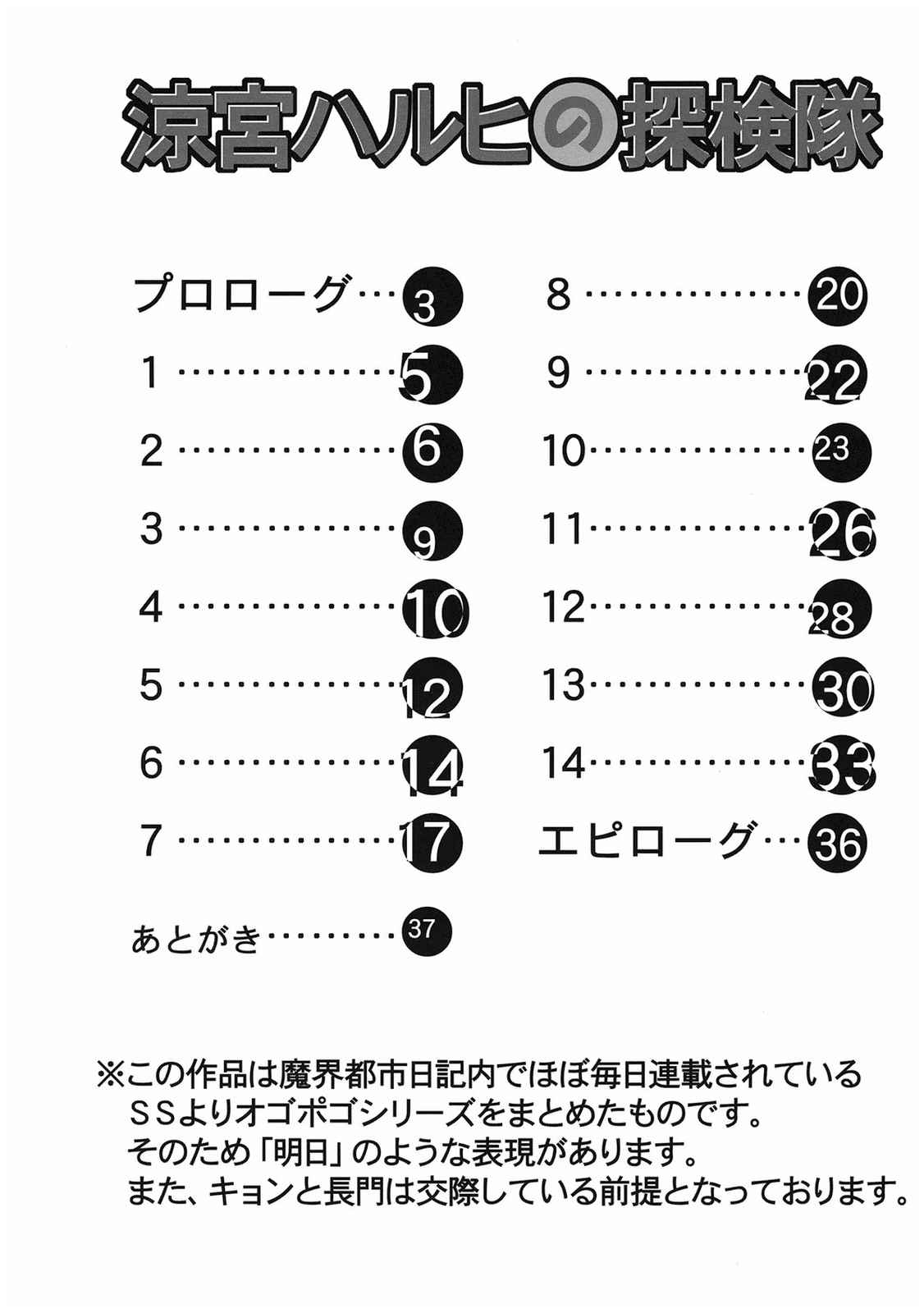 涼宮ハルヒの探検隊

プロローグ…3
1……………5
2……………6
3……………9
4……………10
5……………12
6……………14
7……………17
あとがき………37

8……………20
9……………22
10……………23
11……………26
12……………28
13……………30
14……………33
エピローグ…36

※この作品は魔界都市日記内でほぼ毎日連載されているSSよりオゴポゴシリーズをまとめたものです。
そのため「明日」のような表現があります。
また、キョンと長門は交際している前提となっております。